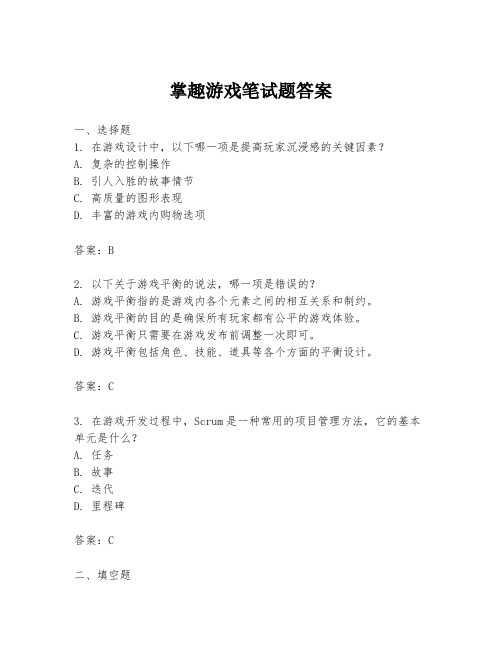 掌趣游戏笔试题答案

一、选择题
1. 在游戏设计中，以下哪一项是提高玩家沉浸感的关键因素？
A. 复杂的控制操作
B. 引人入胜的故事情节
C. 高质量的图形表现
D. 丰富的游戏内购物选项

答案：B

2. 以下关于游戏平衡的说法，哪一项是错误的？
A. 游戏平衡指的是游戏内各个元素之间的相互关系和制约。
B. 游戏平衡的目的是确保所有玩家都有公平的游戏体验。
C. 游戏平衡只需要在游戏发布前调整一次即可。
D. 游戏平衡包括角色、技能、道具等各个方面的平衡设计。

答案：C

3. 在游戏开发过程中，Scrum是一种常用的项目管理方法，它的基本单元是什么？
A. 任务
B. 故事
C. 迭代
D. 里程碑

答案：C

二、填空题